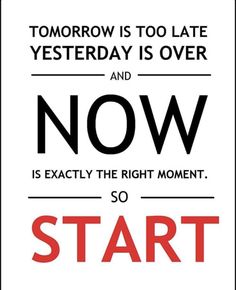 TOMORROW IS TOO LATE
YESTERDAY IS OVER

AND

NOW

IS EXACTLY THE RIGHT MOMENT.

SO

START